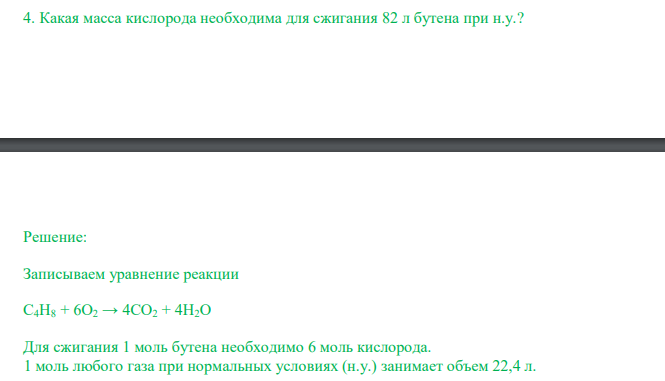 4. Какая масса кислорода необходима для сжигания 82 л бутена при н.у.?

Решение:

Записываем уравнение реакции

$C_4H_8 + 6O_2 \rightarrow 4CO_2 + 4H_2O$

Для сжигания 1 моль бутена необходимо 6 моль кислорода.
1 моль любого газа при нормальных условиях (н.у.) занимает объем 22,4 л.